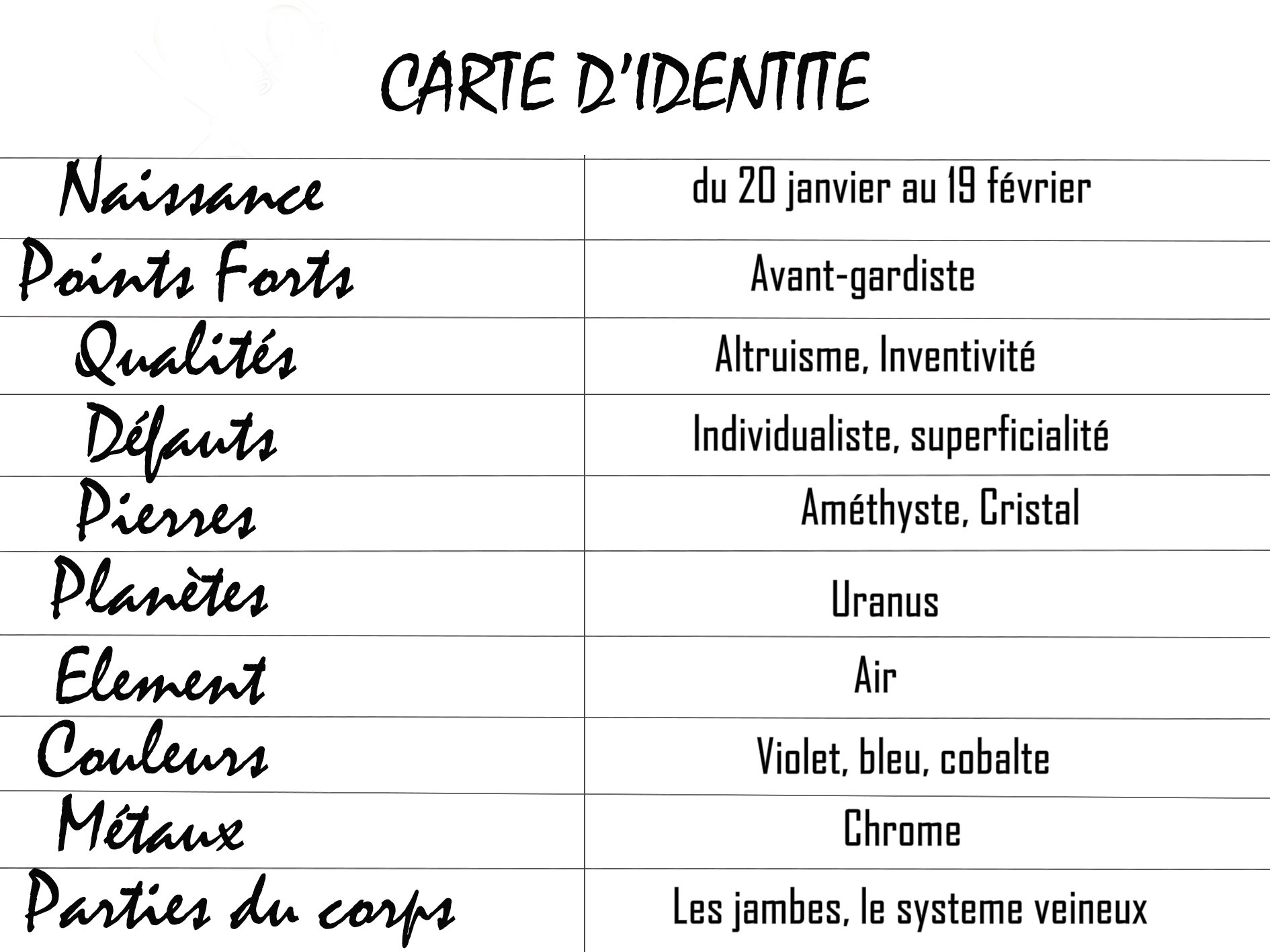 CARTE D'IDENTITE

| | |
|---|---|
| Naissance | du 20 janvier au 19 février |
| Points Forts | Avant-gardiste |
| Qualités | Altruisme, Inventivité |
| Défauts | Individualiste, superficialité |
| Pierres | Améthyste, Cristal |
| Planètes | Uranus |
| Element | Air |
| Couleurs | Violet, bleu, cobalte |
| Métaux | Chrome |
| Parties du corps | Les jambes, le systeme veineux |